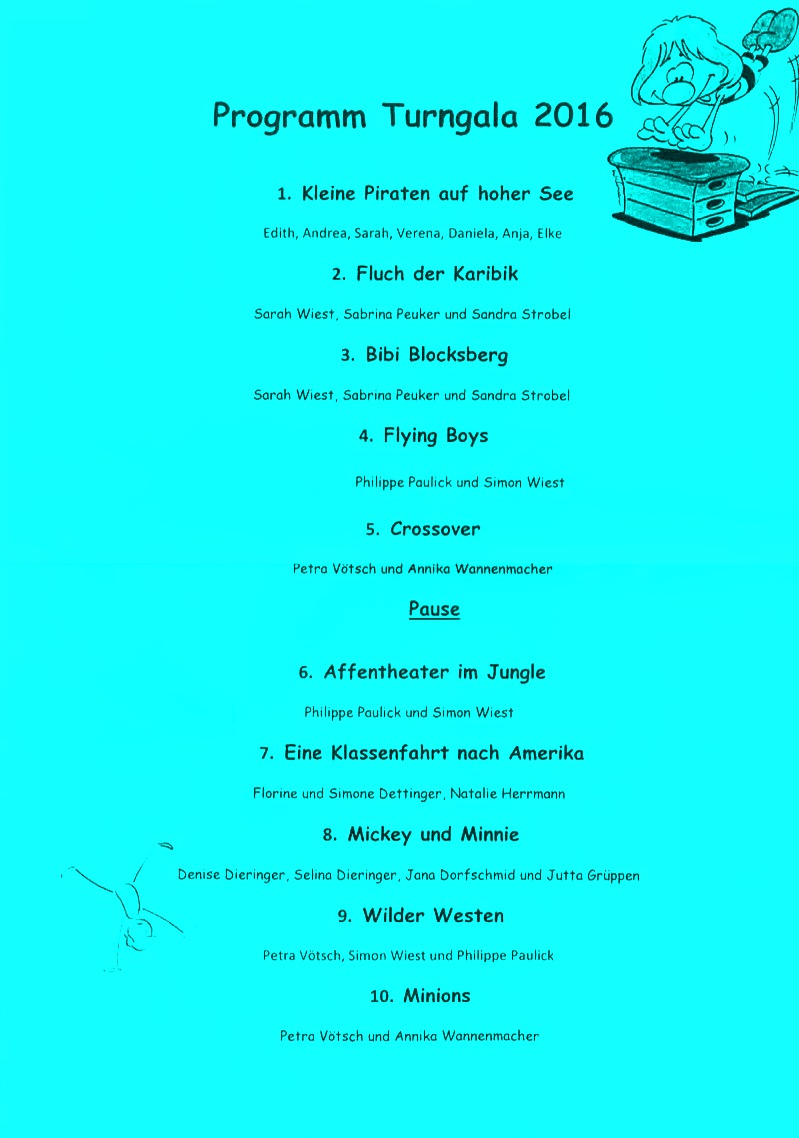 Programm Turngala 2016

1. Kleine Piraten auf hoher See

Edith, Andrea, Sarah, Verena, Daniela, Anja, Elke

2. Fluch der Karibik

Sarah Wiest, Sabrina Peuker und Sandra Strobel

3. Bibi Blocksberg

Sarah Wiest, Sabrina Peuker und Sandra Strobel

4. Flying Boys

Philippe Paulick und Simon Wiest

5. Crossover

Petra Vötsch und Annika Wannenmacher

Pause

6. Affentheater im Jungle

Philippe Paulick und Simon Wiest

7. Eine Klassenfahrt nach Amerika

Florine und Simone Dettinger, Natalie Herrmann

8. Mickey und Minnie

Denise Dieringer, Selina Dieringer, Jana Dorfschmid und Jutta Grüppen

9. Wilder Westen

Petra Vötsch, Simon Wiest und Philippe Paulick

10. Minions

Petra Vötsch und Annika Wannenmacher